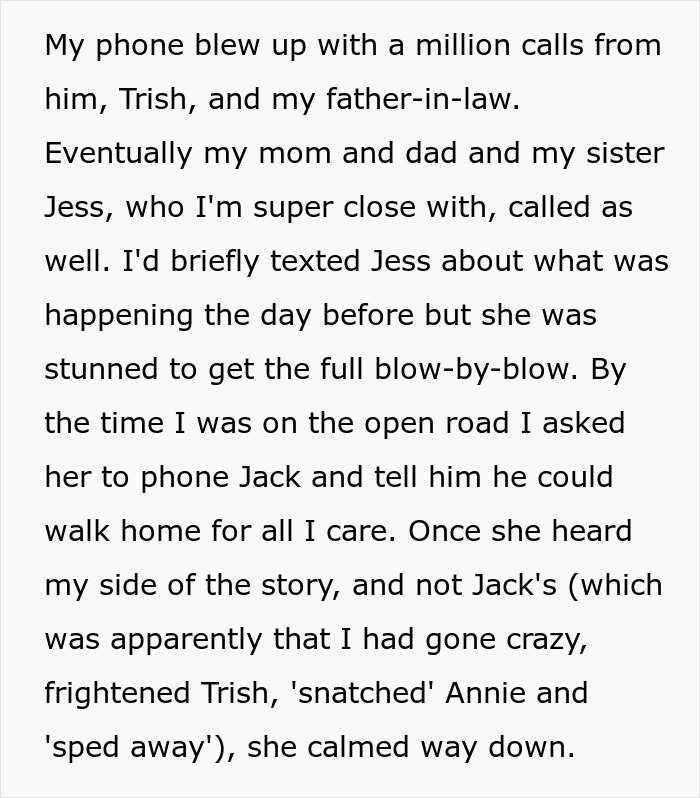 My phone blew up with a million calls from him, Trish, and my father-in-law. Eventually my mom and dad and my sister Jess, who I'm super close with, called as well. I'd briefly texted Jess about what was happening the day before but she was stunned to get the full blow-by-blow. By the time I was on the open road I asked her to phone Jack and tell him he could walk home for all I care. Once she heard my side of the story, and not Jack's (which was apparently that I had gone crazy, frightened Trish, 'snatched' Annie and 'sped away'), she calmed way down.